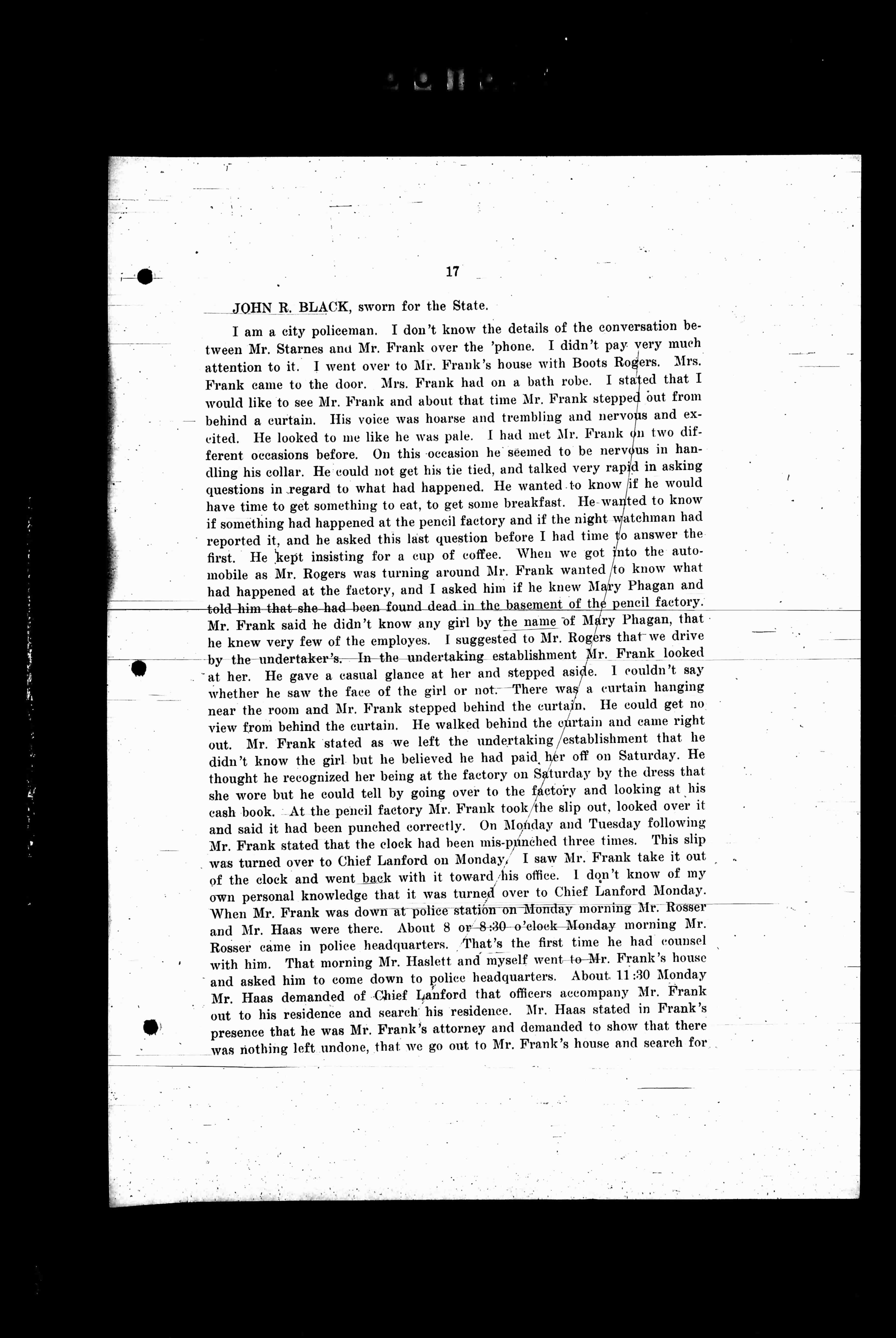 17

JOHN R. BLACK, sworn for the State.

I am a city policeman. I don't know the details of the conversation between Mr. Starnes and Mr. Frank over the 'phone. I didn't pay very much attention to it. I went over to Mr. Frank's house with Boots Rogers. Mrs. Frank came to the door. Mrs. Frank had on a bath robe. I stated that I would like to see Mr. Frank and about that time Mr. Frank stepped out from behind a curtain. His voice was hoarse and trembling and nervous and excited. He looked to me like he was pale. I had met Mr. Frank on two different occasions before. On this occasion he seemed to be nervous in handling his collar. He could not get his tie tied, and talked very rapid in asking questions in regard to what had happened. He wanted to know if he would have time to get something to eat, to get some breakfast. He wanted to know if something had happened at the pencil factory and if the night watchman had reported it, and he asked this last question before I had time to answer the first. He kept insisting for a cup of coffee. When we got into the automobile as Mr. Rogers was turning around Mr. Frank wanted to know what had happened at the factory, and I asked him if he knew Mary Phagan and told him that she had been found dead in the basement of the pencil factory. Mr. Frank said he didn't know any girl by the name of Mary Phagan, that he knew very few of the employes. I suggested to Mr. Rogers that we drive by the undertaker's. In the undertaking establishment Mr. Frank looked at her. He gave a casual glance at her and stepped aside. I couldn't say whether he saw the face of the girl or not. There was a curtain hanging near the room and Mr. Frank stepped behind the curtain. He could get no view from behind the curtain. He walked behind the curtain and came right out. Mr. Frank stated as we left the undertaking establishment that he didn't know the girl but he believed he had paid her off on Saturday. He thought he recognized her being at the factory on Saturday by the dress that she wore but he could tell by going over to the factory and looking at his cash book. At the pencil factory Mr. Frank took the slip out, looked over it and said it had been punched correctly. On Monday and Tuesday following Mr. Frank stated that the clock had been mis-punched three times. This slip was turned over to Chief Lanford on Monday. I saw Mr. Frank take it out of the clock and went back with it toward his office. I don't know of my own personal knowledge that it was turned over to Chief Lanford Monday. When Mr. Frank was down at police station on Monday morning Mr. Rosser and Mr. Haas were there. About 8 or 8:30 o'clock Monday morning Mr. Rosser came in police headquarters. That's the first time he had counsel with him. That morning Mr. Haslett and myself went to Mr. Frank's house and asked him to come down to police headquarters. About 11:30 Monday Mr. Haas demanded of Chief Lanford that officers accompany Mr. Frank out to his residence and search his residence. Mr. Haas stated in Frank's presence that he was Mr. Frank's attorney and demanded to show that there was nothing left undone, that we go out to Mr. Frank's house and search for